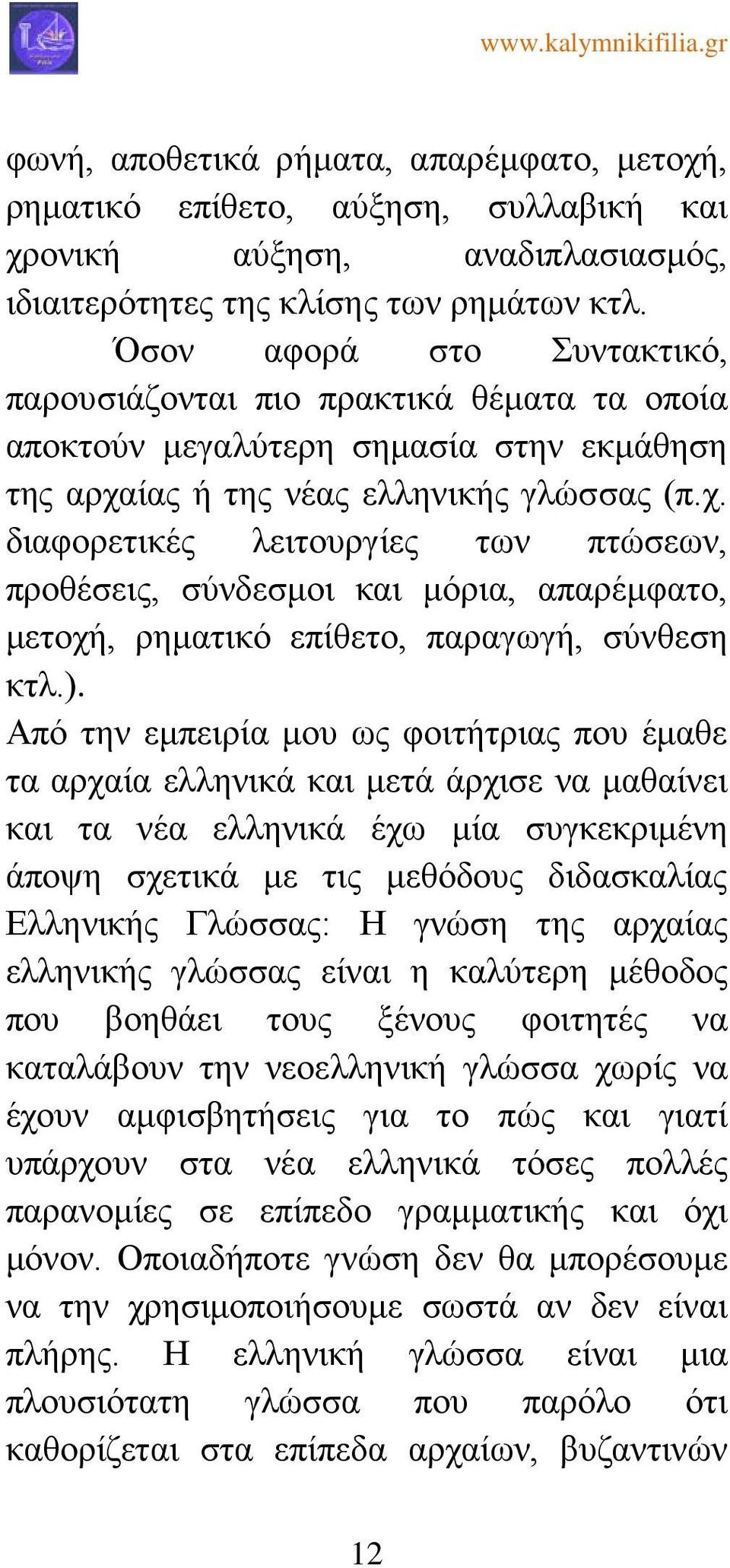 www.kalymnikifilia.gr

φωνή, αποθετικά ρήματα, απαρέμφατο, μετοχή, ρηματικό επίθετο, αύξηση, συλλαβική και χρονική αύξηση, αναδιπλασιασμός, ιδιαιτερότητες της κλίσης των ρημάτων κτλ.

Όσον αφορά στο Συντακτικό, παρουσιάζονται πιο πρακτικά θέματα τα οποία αποκτούν μεγαλύτερη σημασία στην εκμάθηση της αρχαίας ή της νέας ελληνικής γλώσσας (π.χ. διαφορετικές λειτουργίες των πτώσεων, προθέσεις, σύνδεσμοι και μόρια, απαρέμφατο, μετοχή, ρηματικό επίθετο, παραγωγή, σύνθεση κτλ.).

Από την εμπειρία μου ως φοιτήτριας που έμαθε τα αρχαία ελληνικά και μετά άρχισε να μαθαίνει και τα νέα ελληνικά έχω μία συγκεκριμένη άποψη σχετικά με τις μεθόδους διδασκαλίας Ελληνικής Γλώσσας: Η γνώση της αρχαίας ελληνικής γλώσσας είναι η καλύτερη μέθοδος που βοηθάει τους ξένους φοιτητές να καταλάβουν την νεοελληνική γλώσσα χωρίς να έχουν αμφισβητήσεις για το πώς και γιατί υπάρχουν στα νέα ελληνικά τόσες πολλές παρανομίες σε επίπεδο γραμματικής και όχι μόνον. Οποιαδήποτε γνώση δεν θα μπορέσουμε να την χρησιμοποιήσουμε σωστά αν δεν είναι πλήρης. Η ελληνική γλώσσα είναι μια πλουσιότατη γλώσσα που παρόλο ότι καθορίζεται στα επίπεδα αρχαίων, βυζαντινών

12